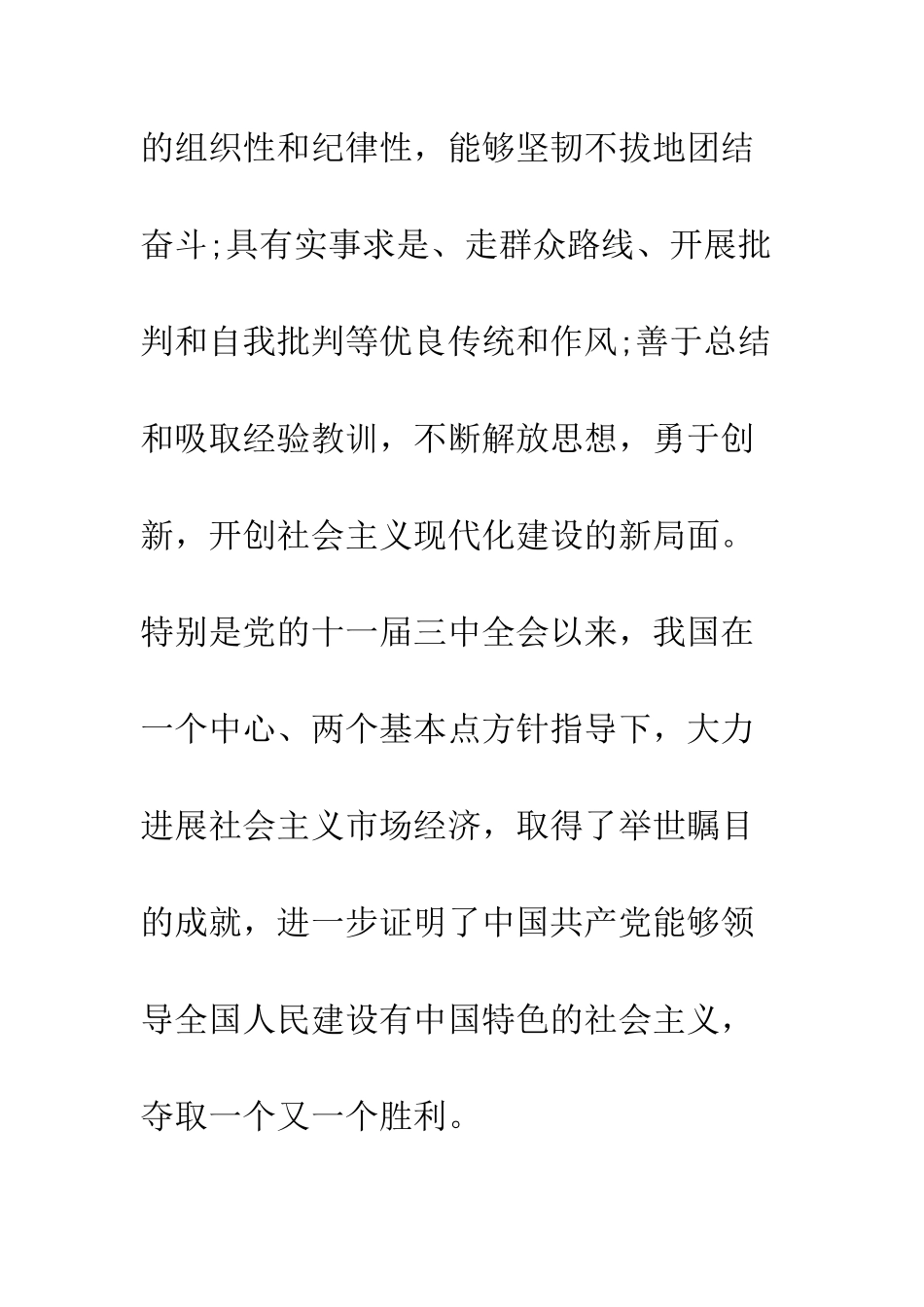 的组织性和纪律性，能够坚韧不拔地团结奋斗;具有实事求是、走群众路线、开展批判和自我批判等优良传统和作风;善于总结和吸取经验教训，不断解放思想，勇于创新，开创社会主义现代化建设的新局面。特别是党的十一届三中全会以来，我国在一个中心、两个基本点方针指导下，大力进展社会主义市场经济，取得了举世瞩目的成就，进一步证明了中国共产党能够领导全国人民建设有中国特色的社会主义，夺取一个又一个胜利。